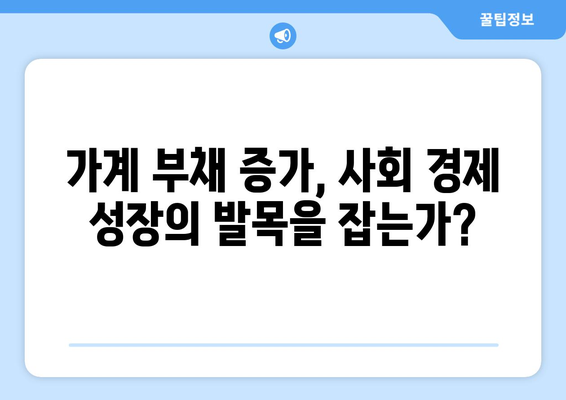 꿀팁정보

가계 부채 증가, 사회 경제 성장의 발목을 잡는가?